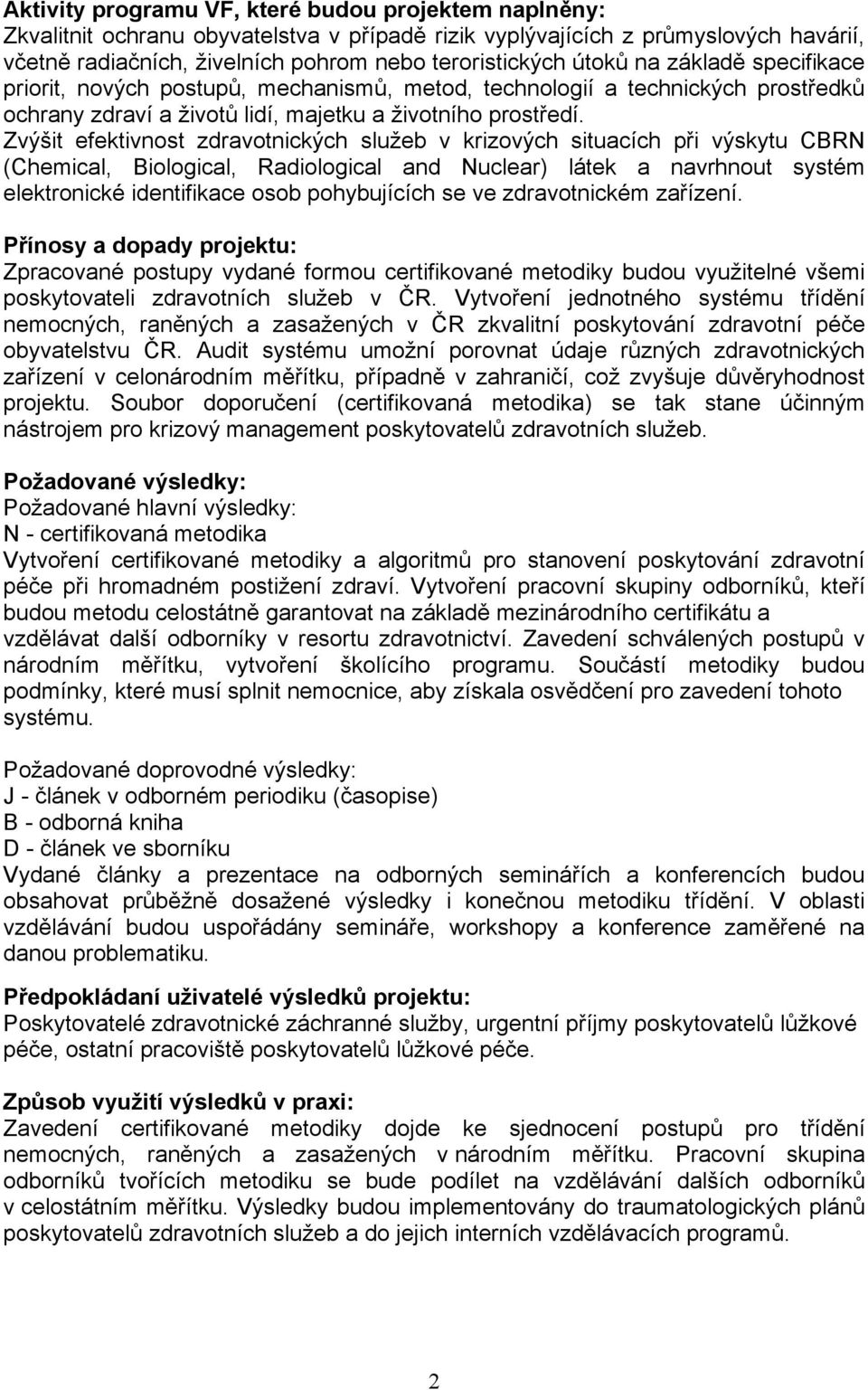 **Aktivity programu VF, které budou projektem naplněny:**
Zkvalitnit ochranu obyvatelstva v případě rizik vyplývajících z průmyslových havárií, včetně radiačních, živelních pohrom nebo teroristických útoků na základě specifikace priorit, nových postupů, mechanismů, metod, technologií a technických prostředků ochrany zdraví a životů lidí, majetku a životního prostředí.
Zvýšit efektivnost zdravotnických služeb v krizových situacích při výskytu CBRN (Chemical, Biological, Radiological and Nuclear) látek a navrhnout systém elektronické identifikace osob pohybujících se ve zdravotnickém zařízení.

**Přínosy a dopady projektu:**
Zpracované postupy vydané formou certifikované metodiky budou využitelné všemi poskytovateli zdravotních služeb v ČR. Vytvoření jednotného systému třídění nemocných, raněných a zasažených v ČR zkvalitní poskytování zdravotní péče obyvatelstvu ČR. Audit systému umožní porovnat údaje různých zdravotnických zařízení v celonárodním měřítku, případně v zahraničí, což zvyšuje důvěryhodnost projektu. Soubor doporučení (certifikovaná metodika) se tak stane účinným nástrojem pro krizový management poskytovatelů zdravotních služeb.

**Požadované výsledky:**
Požadované hlavní výsledky:
N - certifikovaná metodika
Vytvoření certifikované metodiky a algoritmů pro stanovení poskytování zdravotní péče při hromadném postižení zdraví. Vytvoření pracovní skupiny odborníků, kteří budou metodu celostátně garantovat na základě mezinárodního certifikátu a vzdělávat další odborníky v resortu zdravotnictví. Zavedení schválených postupů v národním měřítku, vytvoření školícího programu. Součástí metodiky budou podmínky, které musí splnit nemocnice, aby získala osvědčení pro zavedení tohoto systému.

Požadované doprovodné výsledky:
J - článek v odborném periodiku (časopise)
B - odborná kniha
D - článek ve sborníku
Vydané články a prezentace na odborných seminářích a konferencích budou obsahovat průběžně dosažené výsledky i konečnou metodiku třídění. V oblasti vzdělávání budou uspořádány semináře, workshopy a konference zaměřené na danou problematiku.

**Předpokládaní uživatelé výsledků projektu:**
Poskytovatelé zdravotnické záchranné služby, urgentní příjmy poskytovatelů lůžkové péče, ostatní pracoviště poskytovatelů lůžkové péče.

**Způsob využití výsledků v praxi:**
Zavedení certifikované metodiky dojde ke sjednocení postupů pro třídění nemocných, raněných a zasažených v národním měřítku. Pracovní skupina odborníků tvořících metodiku se bude podílet na vzdělávání dalších odborníků v celostátním měřítku. Výsledky budou implementovány do traumatologických plánů poskytovatelů zdravotních služeb a do jejich interních vzdělávacích programů.

2